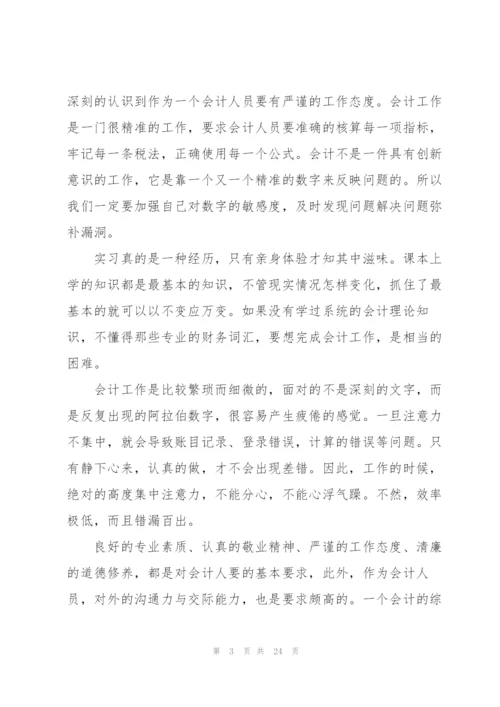 深刻的认识到作为一个会计人员要有严谨的工作态度。会计工作是一门很精准的工作，要求会计人员要准确的核算每一项指标，牢记每一条税法，正确使用每一个公式。会计不是一件具有创新意识的工作，它是靠一个又一个精准的数字来反映问题的。所以我们一定要加强自己对数字的敏感度，及时发现问题解决问题弥补漏洞。

实习真的是一种经历，只有亲身体验才知其中滋味。课本上学的知识都是最基本的知识，不管现实情况怎样变化，抓住了最基本的就可以以不变应万变。如果没有学过系统的会计理论知识，不懂得那些专业的财务词汇，要想完成会计工作，是相当的困难。

会计工作是比较繁琐而细微的，面对的不是深刻的文字，而是反复出现的阿拉伯数字，很容易产生疲倦的感觉。一旦注意力不集中，就会导致账目记录、登录错误，计算的错误等问题。只有静下心来，认真的做，才不会出现差错。因此，工作的时候，绝对的高度集中注意力，不能分心，不能心浮气躁。不然，效率极低，而且错漏百出。

良好的专业素质、认真的敬业精神、严谨的工作态度、清廉的道德修养，都是对会计人要的基本要求，此外，作为会计人员，对外的沟通力与交际能力，也是要求颇高的。一个会计的综

第 3 页 共 24 页